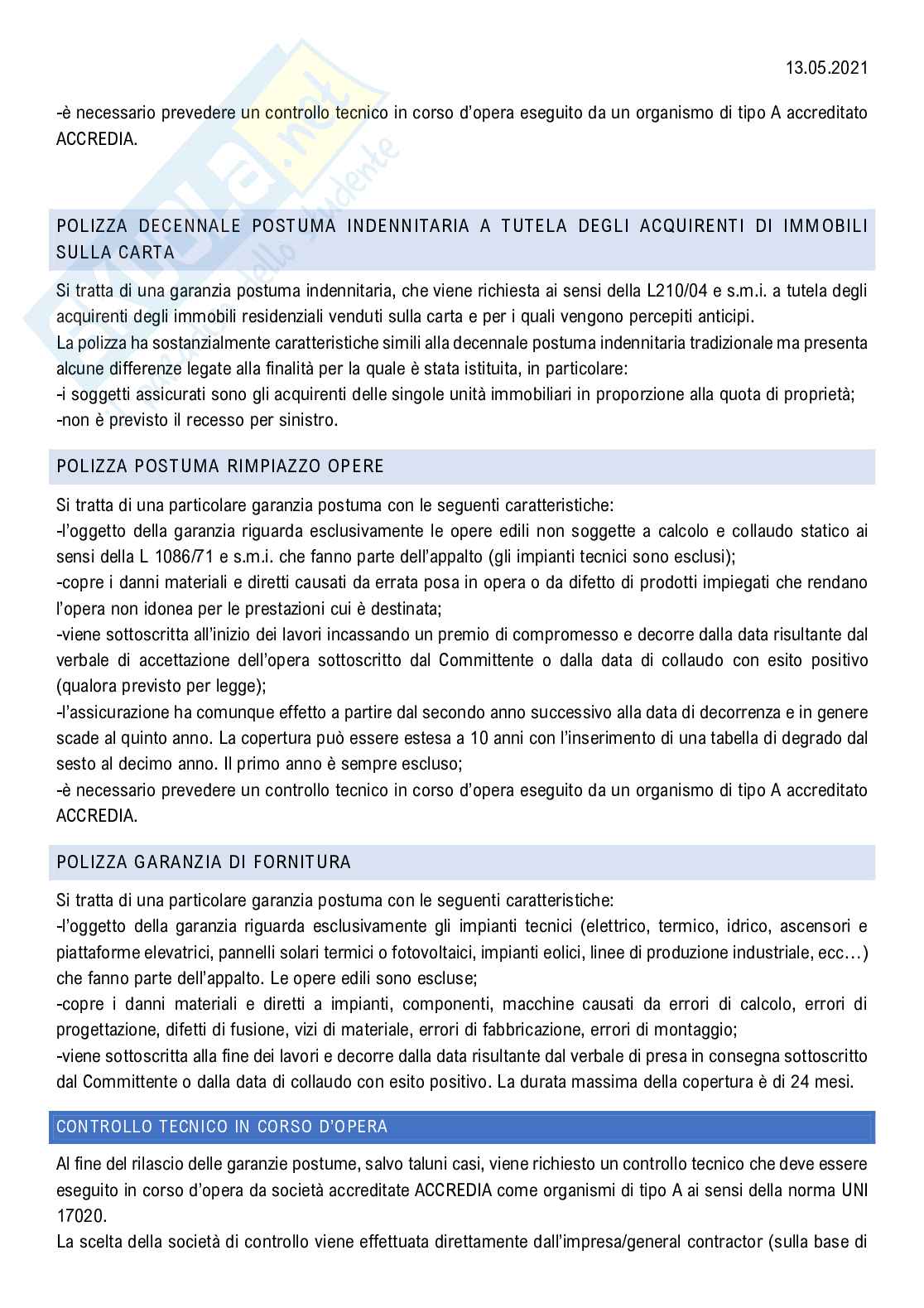 13.05.2021

-è necessario prevedere un controllo tecnico in corso d'opera eseguito da un organismo di tipo A accreditato ACCREDIA.

POLIZZA DECENNALE POSTUMA INDENNITARIA A TUTELA DEGLI ACQUIRENTI DI IMMOBILI SULLA CARTA

Si tratta di una garanzia postuma indennitaria, che viene richiesta ai sensi della L210/04 e s.m.i. a tutela degli acquirenti degli immobili residenziali venduti sulla carta e per i quali vengono percepiti anticipi.
La polizza ha sostanzialmente caratteristiche simili alla decennale postuma indennitaria tradizionale ma presenta alcune differenze legate alla finalità per la quale è stata istituita, in particolare:
-i soggetti assicurati sono gli acquirenti delle singole unità immobiliari in proporzione alla quota di proprietà;
-non è previsto il recesso per sinistro.

POLIZZA POSTUMA RIMPIAZZO OPERE

Si tratta di una particolare garanzia postuma con le seguenti caratteristiche:
-l'oggetto della garanzia riguarda esclusivamente le opere edili non soggette a calcolo e collaudo statico ai sensi della L 1086/71 e s.m.i. che fanno parte dell'appalto (gli impianti tecnici sono esclusi);
-copre i danni materiali e diretti causati da errata posa in opera o da difetto di prodotti impiegati che rendano l'opera non idonea per le prestazioni cui è destinata;
-viene sottoscritta all'inizio dei lavori incassando un premio di compromesso e decorre dalla data risultante dal verbale di accettazione dell'opera sottoscritto dal Committente o dalla data di collaudo con esito positivo (qualora previsto per legge);
-l'assicurazione ha comunque effetto a partire dal secondo anno successivo alla data di decorrenza e in genere scade al quinto anno. La copertura può essere estesa a 10 anni con l'inserimento di una tabella di degrado dal sesto al decimo anno. Il primo anno è sempre escluso;
-è necessario prevedere un controllo tecnico in corso d'opera eseguito da un organismo di tipo A accreditato ACCREDIA.

POLIZZA GARANZIA DI FORNITURA

Si tratta di una particolare garanzia postuma con le seguenti caratteristiche:
-l'oggetto della garanzia riguarda esclusivamente gli impianti tecnici (elettrico, termico, idrico, ascensori e piattaforme elevatrici, pannelli solari termici o fotovoltaici, impianti eolici, linee di produzione industriale, ecc…) che fanno parte dell'appalto. Le opere edili sono escluse;
-copre i danni materiali e diretti a impianti, componenti, macchine causati da errori di calcolo, errori di progettazione, difetti di fusione, vizi di materiale, errori di fabbricazione, errori di montaggio;
-viene sottoscritta alla fine dei lavori e decorre dalla data risultante dal verbale di presa in consegna sottoscritto dal Committente o dalla data di collaudo con esito positivo. La durata massima della copertura è di 24 mesi.

CONTROLLO TECNICO IN CORSO D'OPERA

Al fine del rilascio delle garanzie postume, salvo taluni casi, viene richiesto un controllo tecnico che deve essere eseguito in corso d'opera da società accreditate ACCREDIA come organismi di tipo A ai sensi della norma UNI 17020.
La scelta della società di controllo viene effettuata direttamente dall'impresa/general contractor (sulla base di